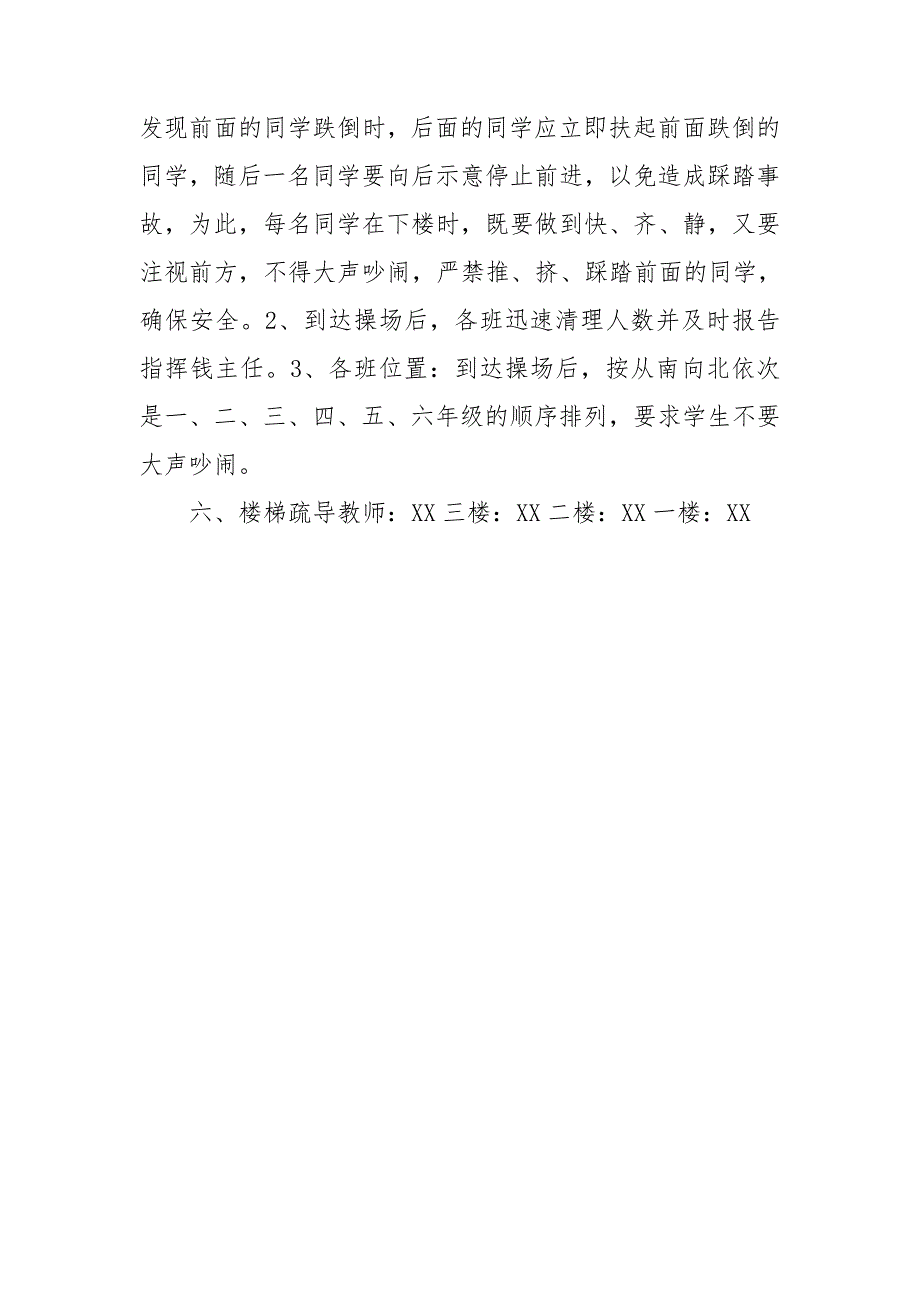 发现前面的同学跌倒时，后面的同学应立即扶起前面跌倒的同学，随后一名同学要向后示意停止前进，以免造成踩踏事故，为此，每名同学在下楼时，既要做到快、齐、静，又要注视前方，不得大声吵闹，严禁推、挤、踩踏前面的同学，确保安全。2、到达操场后，各班迅速清理人数并及时报告指挥钱主任。3、各班位置：到达操场后，按从南向北依次是一、二、三、四、五、六年级的顺序排列，要求学生不要大声吵闹。

六、楼梯疏导教师：XX 三楼：XX 二楼：XX 一楼：XX